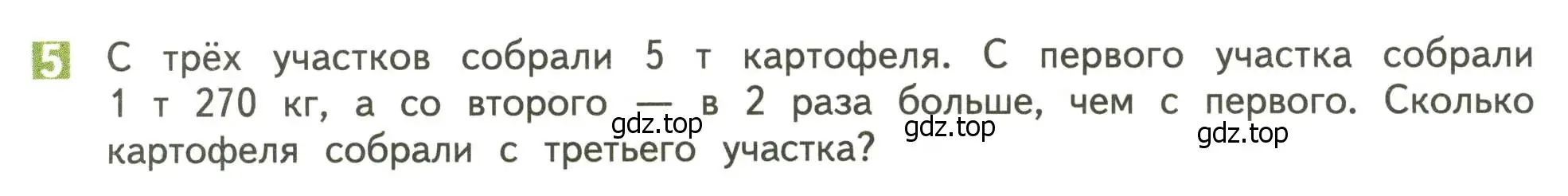 5 С трёх участков собрали 5 т картофеля. С первого участка собрали 1 т 270 кг, а со второго — в 2 раза больше, чем с первого. Сколько картофеля собрали с третьего участка?

gdz.top gdz.top gdz.top